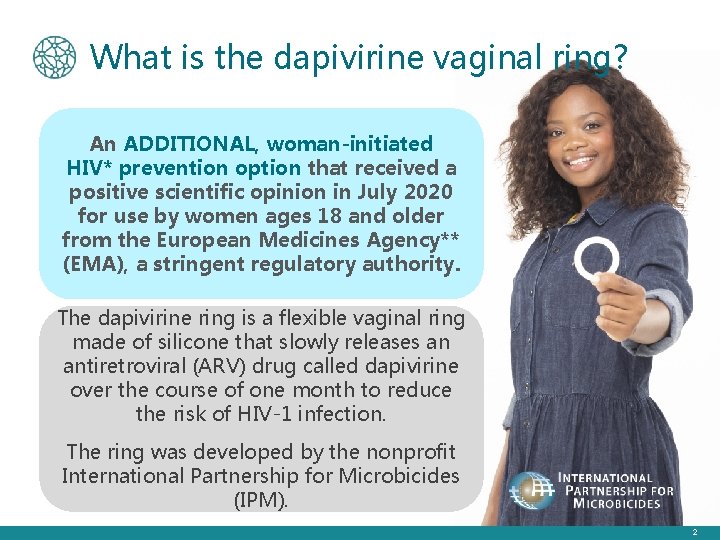 What is the dapivirine vaginal ring?

An ADDITIONAL, woman-initiated HIV* prevention option that received a positive scientific opinion in July 2020 for use by women ages 18 and older from the European Medicines Agency** (EMA), a stringent regulatory authority.

The dapivirine ring is a flexible vaginal ring made of silicone that slowly releases an antiretroviral (ARV) drug called dapivirine over the course of one month to reduce the risk of HIV-1 infection.

The ring was developed by the nonprofit International Partnership for Microbicides (IPM).

INTERNATIONAL PARTNERSHIP FOR MICROBICIDES

2